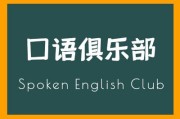 口语俱乐部

Spoken English Club